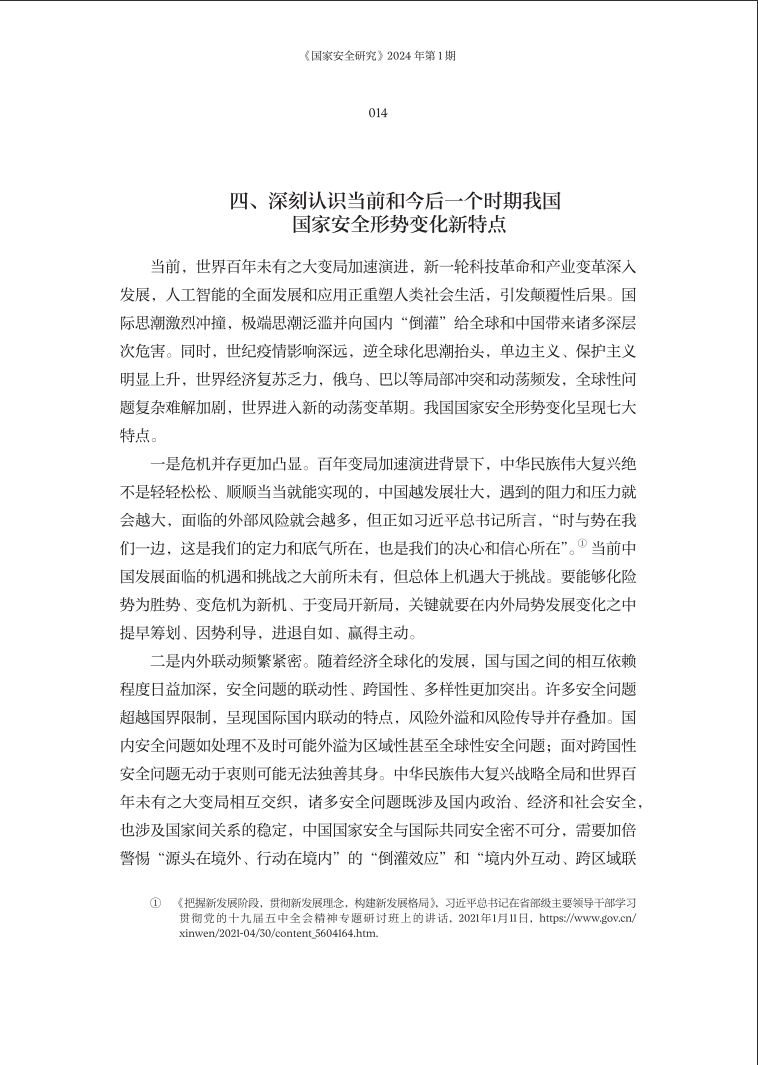 《国家安全研究》2024 年第 1 期

014

四、深刻认识当前和今后一个时期我国国家安全形势变化新特点

当前，世界百年未有之大变局加速演进，新一轮科技革命和产业变革深入发展，人工智能的全面发展和应用正重塑人类社会生活，引发颠覆性后果。国际思潮激烈冲撞，极端思潮泛滥并向国内“倒灌”给全球和中国带来诸多深层次危害。同时，世纪疫情影响深远，逆全球化思潮抬头，单边主义、保护主义明显上升，世界经济复苏乏力，俄乌、巴以等局部冲突和动荡频发，全球性问题复杂难解加剧，世界进入新的动荡变革期。我国国家安全形势变化呈现七大特点。

一是危机并存更加凸显。百年变局加速演进背景下，中华民族伟大复兴绝不是轻轻松松、顺顺当当就能实现的，中国越发展壮大，遇到的阻力和压力就会越大，面临的外部风险就会越多，但正如习近平总书记所言，“时与势在我们一边，这是我们的定力和底气所在，也是我们的决心和信心所在”。① 当前中国发展面临的机遇和挑战之大前所未有，但总体上机遇大于挑战。要能够化险势为胜势、变危机为新机、于变局开新局，关键就要在内外局势发展变化之中提早筹划、因势利导，进退自如、赢得主动。

二是内外联动频繁紧密。随着经济全球化的发展，国与国之间的相互依赖程度日益加深，安全问题的联动性、跨国性、多样性更加突出。许多安全问题超越国界限制，呈现国际国内联动的特点，风险外溢和风险传导并存叠加。国内安全问题如处理不及时可能外溢为区域性甚至全球性安全问题；面对跨国性安全问题无动于衷则可能无法独善其身。中华民族伟大复兴战略全局和世界百年未有之大变局相互交织，诸多安全问题既涉及国内政治、经济和社会安全，也涉及国家间关系的稳定，中国国家安全与国际共同安全密不可分，需要加倍警惕“源头在境外、行动在境内”的“倒灌效应”和“境内外互动、跨区域联

① 《把握新发展阶段，贯彻新发展理念，构建新发展格局》，习近平总书记在省部级主要领导干部学习贯彻党的十九届五中全会精神专题研讨班上的讲话，2021年1月11日，https://www.gov.cn/xinwen/2021-04/30/content_5604164.htm.